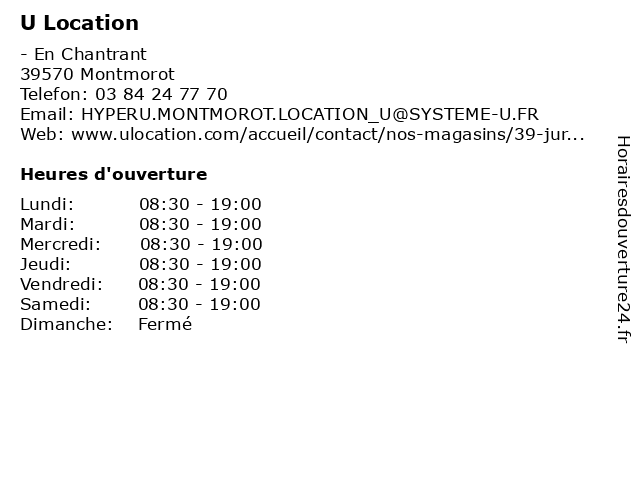 U Location

- En Chantrant
39570 Montmorot
Telefon: 03 84 24 77 70
Email: HYPERU.MONTMOROT.LOCATION_U@SYSTEME-U.FR
Web: www.ulocation.com/accueil/contact/nos-magasins/39-jur...

Heures d'ouverture

| | |
|---|---|
| Lundi: | 08:30 - 19:00 |
| Mardi: | 08:30 - 19:00 |
| Mercredi: | 08:30 - 19:00 |
| Jeudi: | 08:30 - 19:00 |
| Vendredi: | 08:30 - 19:00 |
| Samedi: | 08:30 - 19:00 |
| Dimanche: | Fermé |

Horairesdouverture24.fr